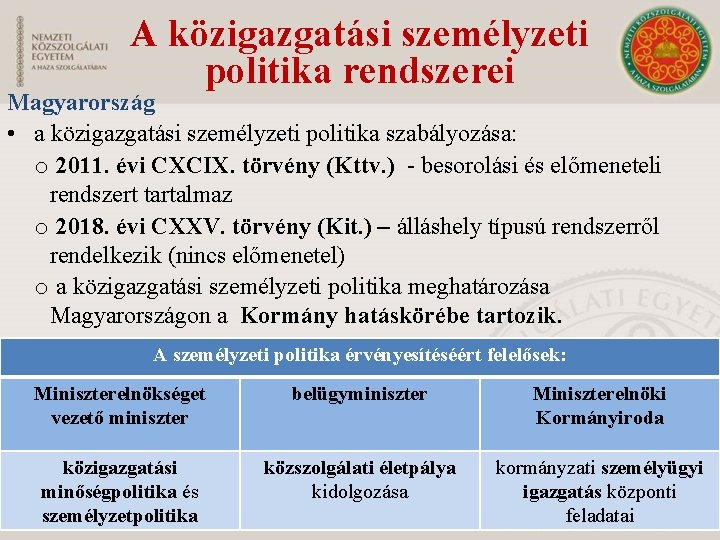 NEMZETI KÖZSZOLGÁLATI EGYETEM
A HAZA SZOLGÁLATÁBAN

A közigazgatási személyzeti politika rendszerei

NEMZETI KÖZSZOLGÁLATI EGYETEM
A HAZA SZOLGÁLATÁBAN

Magyarország
• a közigazgatási személyzeti politika szabályozása:
o 2011. évi CXCIX. törvény (Kttv.) - besorolási és előmeneteli rendszert tartalmaz
o 2018. évi CXXV. törvény (Kit.) – álláshely típusú rendszerről rendelkezik (nincs előmenetel)
o a közigazgatási személyzeti politika meghatározása Magyarországon a Kormány hatáskörébe tartozik.

| A személyzeti politika érvényesítéséért felelősek: | | |
|---|---|---|
| Miniszterelnökséget vezető miniszter | belügyminiszter | Miniszterelnöki Kormányiroda |
| közigazgatási minőségpolitika és személyzetpolitika | közszolgálati életpálya kidolgozása | kormányzati személyügyi igazgatás központi feladatai |